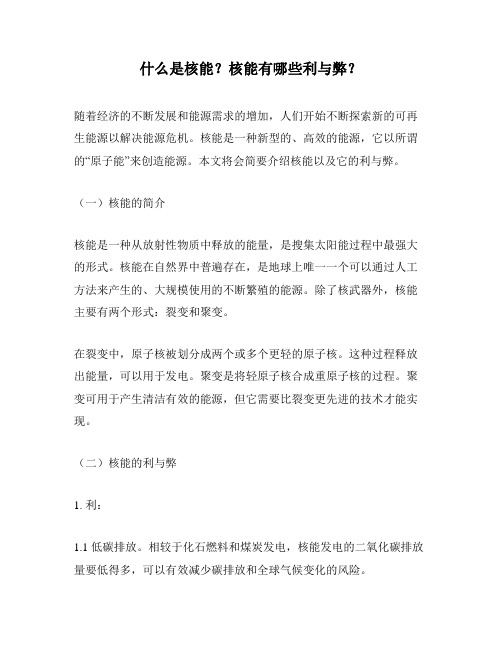 什么是核能？核能有哪些利与弊？

随着经济的不断发展和能源需求的增加，人们开始不断探索新的可再生能源以解决能源危机。核能是一种新型的、高效的能源，它以所谓的“原子能”来创造能源。本文将会简要介绍核能以及它的利与弊。

（一）核能的简介

核能是一种从放射性物质中释放的能量，是搜集太阳能过程中最强大的形式。核能在自然界中普遍存在，是地球上唯一一个可以通过人工方法来产生的、大规模使用的不断繁殖的能源。除了核武器外，核能主要有两个形式：裂变和聚变。

在裂变中，原子核被划分成两个或多个更轻的原子核。这种过程释放出能量，可以用于发电。聚变是将轻原子核合成重原子核的过程。聚变可用于产生清洁有效的能源，但它需要比裂变更先进的技术才能实现。

（二）核能的利与弊

1. 利：

1.1 低碳排放。相较于化石燃料和煤炭发电，核能发电的二氧化碳排放量要低得多，可以有效减少碳排放和全球气候变化的风险。